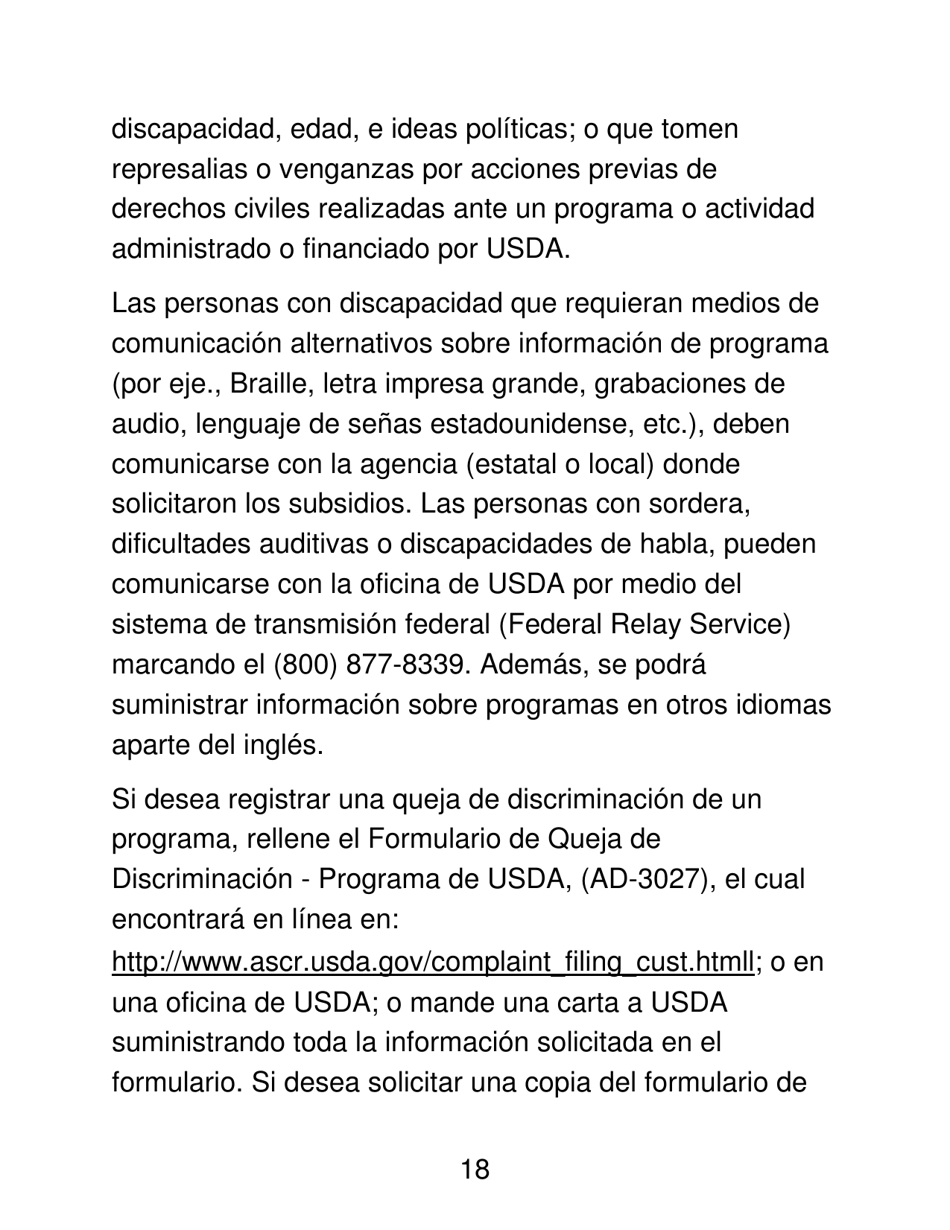 discapacidad, edad, e ideas políticas; o que tomen represalias o venganzas por acciones previas de derechos civiles realizadas ante un programa o actividad administrado o financiado por USDA.

Las personas con discapacidad que requieran medios de comunicación alternativos sobre información de programa (por eje., Braille, letra impresa grande, grabaciones de audio, lenguaje de señas estadounidense, etc.), deben comunicarse con la agencia (estatal o local) donde solicitaron los subsidios. Las personas con sordera, dificultades auditivas o discapacidades de habla, pueden comunicarse con la oficina de USDA por medio del sistema de transmisión federal (Federal Relay Service) marcando el (800) 877-8339. Además, se podrá suministrar información sobre programas en otros idiomas aparte del inglés.

Si desea registrar una queja de discriminación de un programa, rellene el Formulario de Queja de Discriminación - Programa de USDA, (AD-3027), el cual encontrará en línea en: http://www.ascr.usda.gov/complaint_filing_cust.htmll; o en una oficina de USDA; o mande una carta a USDA suministrando toda la información solicitada en el formulario. Si desea solicitar una copia del formulario de

18